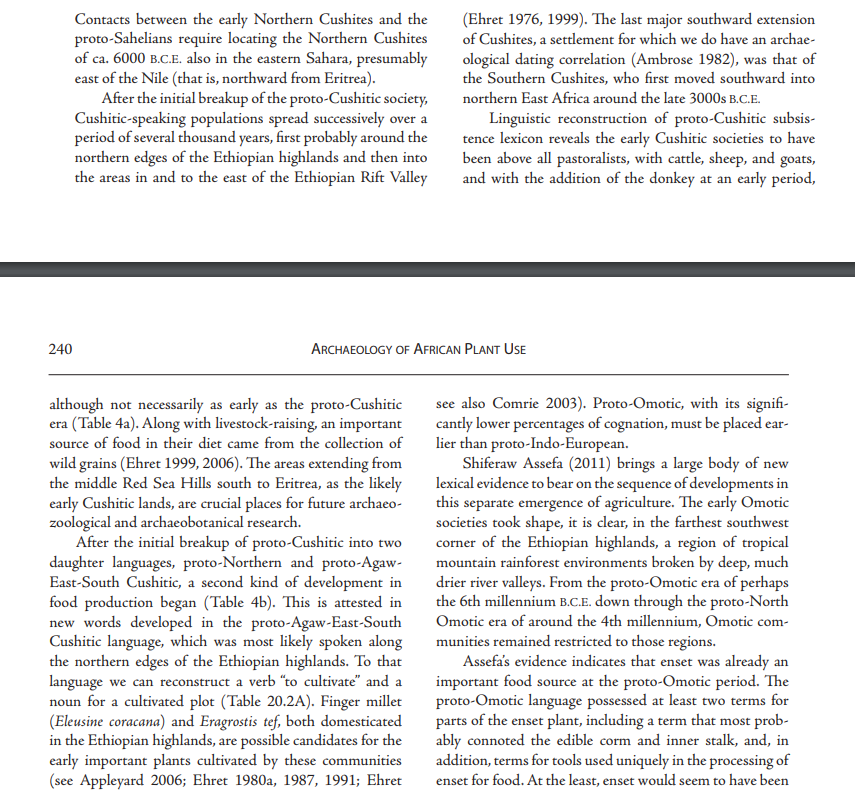 Contacts between the early Northern Cushites and the proto-Sahelians require locating the Northern Cushites of ca. 6000 B.C.E. also in the eastern Sahara, presumably east of the Nile (that is, northward from Eritrea).

After the initial breakup of the proto-Cushitic society, Cushitic-speaking populations spread successively over a period of several thousand years, first probably around the northern edges of the Ethiopian highlands and then into the areas in and to the east of the Ethiopian Rift Valley (Ehret 1976, 1999). The last major southward extension of Cushites, a settlement for which we do have an archaeological dating correlation (Ambrose 1982), was that of the Southern Cushites, who first moved southward into northern East Africa around the late 3000s B.C.E.

Linguistic reconstruction of proto-Cushitic subsistence lexicon reveals the early Cushitic societies to have been above all pastoralists, with cattle, sheep, and goats, and with the addition of the donkey at an early period,

240 ARCHAEOLOGY OF AFRICAN PLANT USE

although not necessarily as early as the proto-Cushitic era (Table 4a). Along with livestock-raising, an important source of food in their diet came from the collection of wild grains (Ehret 1999, 2006). The areas extending from the middle Red Sea Hills south to Eritrea, as the likely early Cushitic lands, are crucial places for future archaeozoological and archaeobotanical research.

After the initial breakup of proto-Cushitic into two daughter languages, proto-Northern and proto-Agaw-East-South Cushitic, a second kind of development in food production began (Table 4b). This is attested in new words developed in the proto-Agaw-East-South Cushitic language, which was most likely spoken along the northern edges of the Ethiopian highlands. To that language we can reconstruct a verb "to cultivate" and a noun for a cultivated plot (Table 20.2A). Finger millet (Eleusine coracana) and Eragrostis tef, both domesticated in the Ethiopian highlands, are possible candidates for the early important plants cultivated by these communities (see Appleyard 2006; Ehret 1980a, 1987, 1991; Ehret see also Comrie 2003). Proto-Omotic, with its significantly lower percentages of cognation, must be placed earlier than proto-Indo-European.

Shiferaw Assefa (2011) brings a large body of new lexical evidence to bear on the sequence of developments in this separate emergence of agriculture. The early Omotic societies took shape, it is clear, in the farthest southwest corner of the Ethiopian highlands, a region of tropical mountain rainforest environments broken by deep, much drier river valleys. From the proto-Omotic era of perhaps the 6th millennium B.C.E. down through the proto-North Omotic era of around the 4th millennium, Omotic communities remained restricted to those regions.

Assefa's evidence indicates that enset was already an important food source at the proto-Omotic period. The proto-Omotic language possessed at least two terms for parts of the enset plant, including a term that most probably connoted the edible corm and inner stalk, and, in addition, terms for tools used uniquely in the processing of enset for food. At the least, enset would seem to have been